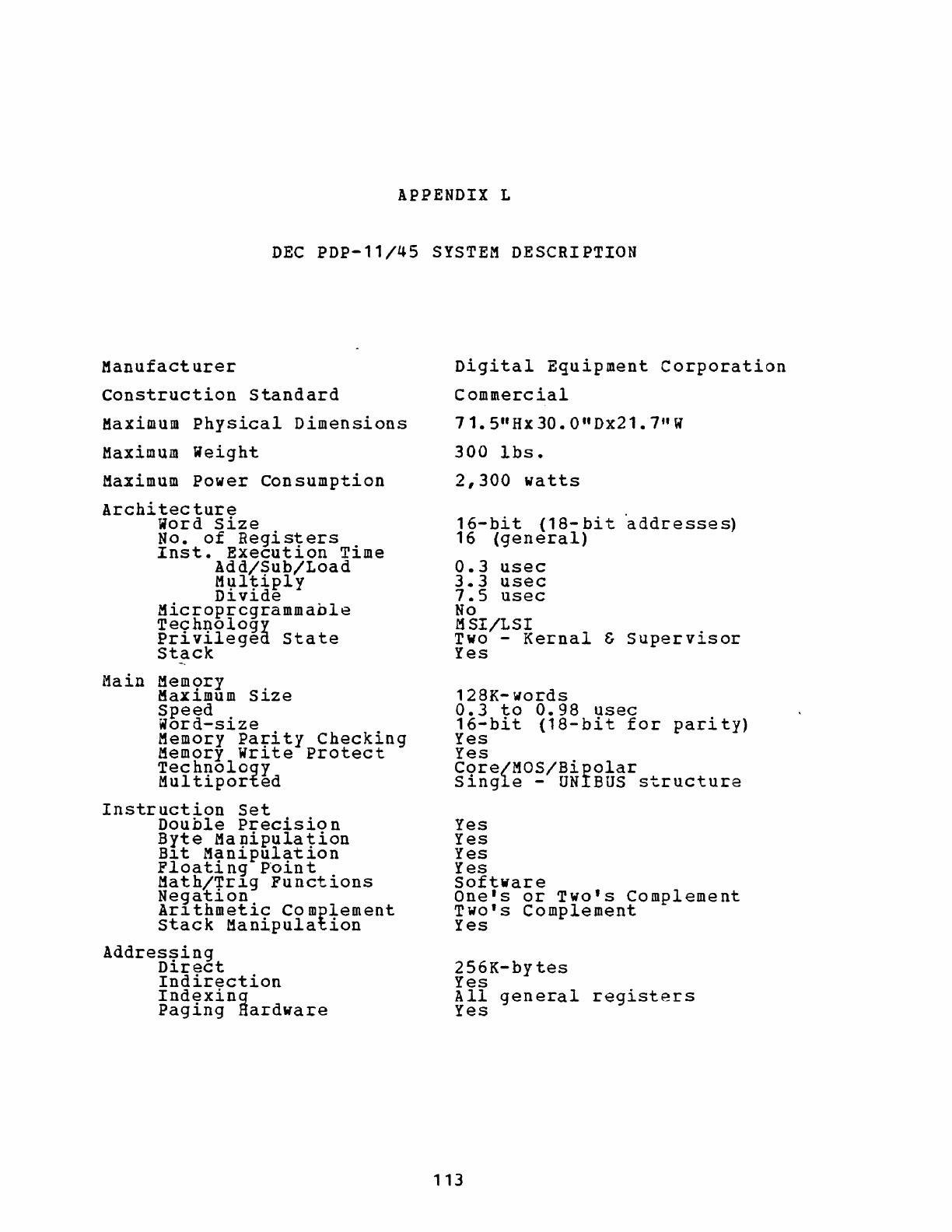 APPENDIX L

DEC PDP-11/45 SYSTEM DESCRIPTION

| | |
|---|---|
| Manufacturer | Digital Equipment Corporation |
| Construction Standard | Commercial |
| Maximum Physical Dimensions | 71.5"Hx30.0"Dx21.7"W |
| Maximum Weight | 300 lbs. |
| Maximum Power Consumption | 2,300 watts |
| Architecture | |
| Word Size | 16-bit (18-bit addresses) |
| No. of Registers | 16 (general) |
| Inst. Execution Time | |
| Add/Sub/Load | 0.3 usec |
| Multiply | 3.3 usec |
| Divide | 7.5 usec |
| Microprcgrammable | No |
| Technology | MSI/LSI |
| Privileged State | Two - Kernal & Supervisor |
| Stack | Yes |
| Main Memory | |
| Maximum Size | 128K-words |
| Speed | 0.3 to 0.98 usec |
| Word-size | 16-bit (18-bit for parity) |
| Memory Parity Checking | Yes |
| Memory Write Protect | Yes |
| Technology | Core/MOS/Bipolar |
| Multiported | Single - UNIBUS structure |
| Instruction Set | |
| Double Precision | Yes |
| Byte Manipulation | Yes |
| Bit Manipulation | Yes |
| Floating Point | Yes |
| Math/Trig Functions | Software |
| Negation | One's or Two's Complement |
| Arithmetic Complement | Two's Complement |
| Stack Manipulation | Yes |
| Addressing | |
| Direct | 256K-bytes |
| Indirection | Yes |
| Indexing | All general registers |
| Paging Hardware | Yes |

113